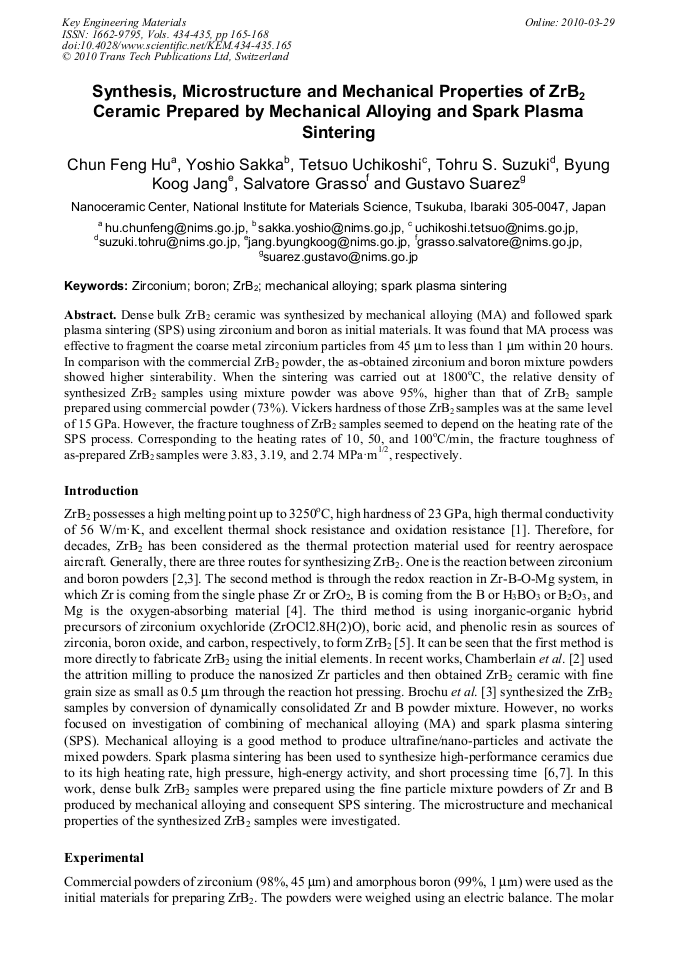 Key Engineering Materials
ISSN: 1662-9795, Vols. 434-435, pp 165-168
doi:10.4028/www.scientific.net/KEM.434-435.165
© 2010 Trans Tech Publications Ltd, Switzerland

Online: 2010-03-29

Synthesis, Microstructure and Mechanical Properties of $ZrB_2$ Ceramic Prepared by Mechanical Alloying and Spark Plasma Sintering

Chun Feng Hu$^a$, Yoshio Sakka$^b$, Tetsuo Uchikoshi$^c$, Tohru S. Suzuki$^d$, Byung Koog Jang$^e$, Salvatore Grasso$^f$ and Gustavo Suarez$^g$

Nanoceramic Center, National Institute for Materials Science, Tsukuba, Ibaraki 305-0047, Japan

$^a$ hu.chunfeng@nims.go.jp, $^b$ sakka.yoshio@nims.go.jp, $^c$ uchikoshi.tetsuo@nims.go.jp, $^d$suzuki.tohru@nims.go.jp, $^e$jang.byungkoog@nims.go.jp, $^f$grasso.salvatore@nims.go.jp, $^g$suarez.gustavo@nims.go.jp

Keywords: Zirconium; boron; $ZrB_2$; mechanical alloying; spark plasma sintering

Abstract. Dense bulk $ZrB_2$ ceramic was synthesized by mechanical alloying (MA) and followed spark plasma sintering (SPS) using zirconium and boron as initial materials. It was found that MA process was effective to fragment the coarse metal zirconium particles from 45 μm to less than 1 μm within 20 hours. In comparison with the commercial $ZrB_2$ powder, the as-obtained zirconium and boron mixture powders showed higher sinterability. When the sintering was carried out at 1800$^o$C, the relative density of synthesized $ZrB_2$ samples using mixture powder was above 95%, higher than that of $ZrB_2$ sample prepared using commercial powder (73%). Vickers hardness of those $ZrB_2$ samples was at the same level of 15 GPa. However, the fracture toughness of $ZrB_2$ samples seemed to depend on the heating rate of the SPS process. Corresponding to the heating rates of 10, 50, and 100$^o$C/min, the fracture toughness of as-prepared $ZrB_2$ samples were 3.83, 3.19, and 2.74 MPa·m$^{1/2}$, respectively.

Introduction

$ZrB_2$ possesses a high melting point up to 3250$^o$C, high hardness of 23 GPa, high thermal conductivity of 56 W/m·K, and excellent thermal shock resistance and oxidation resistance [1]. Therefore, for decades, $ZrB_2$ has been considered as the thermal protection material used for reentry aerospace aircraft. Generally, there are three routes for synthesizing $ZrB_2$. One is the reaction between zirconium and boron powders [2,3]. The second method is through the redox reaction in Zr-B-O-Mg system, in which Zr is coming from the single phase Zr or $ZrO_2$, B is coming from the B or $H_3BO_3$ or $B_2O_3$, and Mg is the oxygen-absorbing material [4]. The third method is using inorganic-organic hybrid precursors of zirconium oxychloride (ZrOCl2.8H(2)O), boric acid, and phenolic resin as sources of zirconia, boron oxide, and carbon, respectively, to form $ZrB_2$ [5]. It can be seen that the first method is more directly to fabricate $ZrB_2$ using the initial elements. In recent works, Chamberlain et al. [2] used the attrition milling to produce the nanosized Zr particles and then obtained $ZrB_2$ ceramic with fine grain size as small as 0.5 μm through the reaction hot pressing. Brochu et al. [3] synthesized the $ZrB_2$ samples by conversion of dynamically consolidated Zr and B powder mixture. However, no works focused on investigation of combining of mechanical alloying (MA) and spark plasma sintering (SPS). Mechanical alloying is a good method to produce ultrafine/nano-particles and activate the mixed powders. Spark plasma sintering has been used to synthesize high-performance ceramics due to its high heating rate, high pressure, high-energy activity, and short processing time [6,7]. In this work, dense bulk $ZrB_2$ samples were prepared using the fine particle mixture powders of Zr and B produced by mechanical alloying and consequent SPS sintering. The microstructure and mechanical properties of the synthesized $ZrB_2$ samples were investigated.

Experimental

Commercial powders of zirconium (98%, 45 μm) and amorphous boron (99%, 1 μm) were used as the initial materials for preparing $ZrB_2$. The powders were weighed using an electric balance. The molar